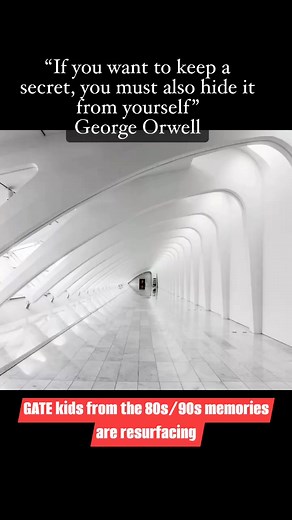 “If you want to keep a secret, you must also hide it from yourself”
George Orwell

GATE kids from the 80s/90s memories are resurfacing